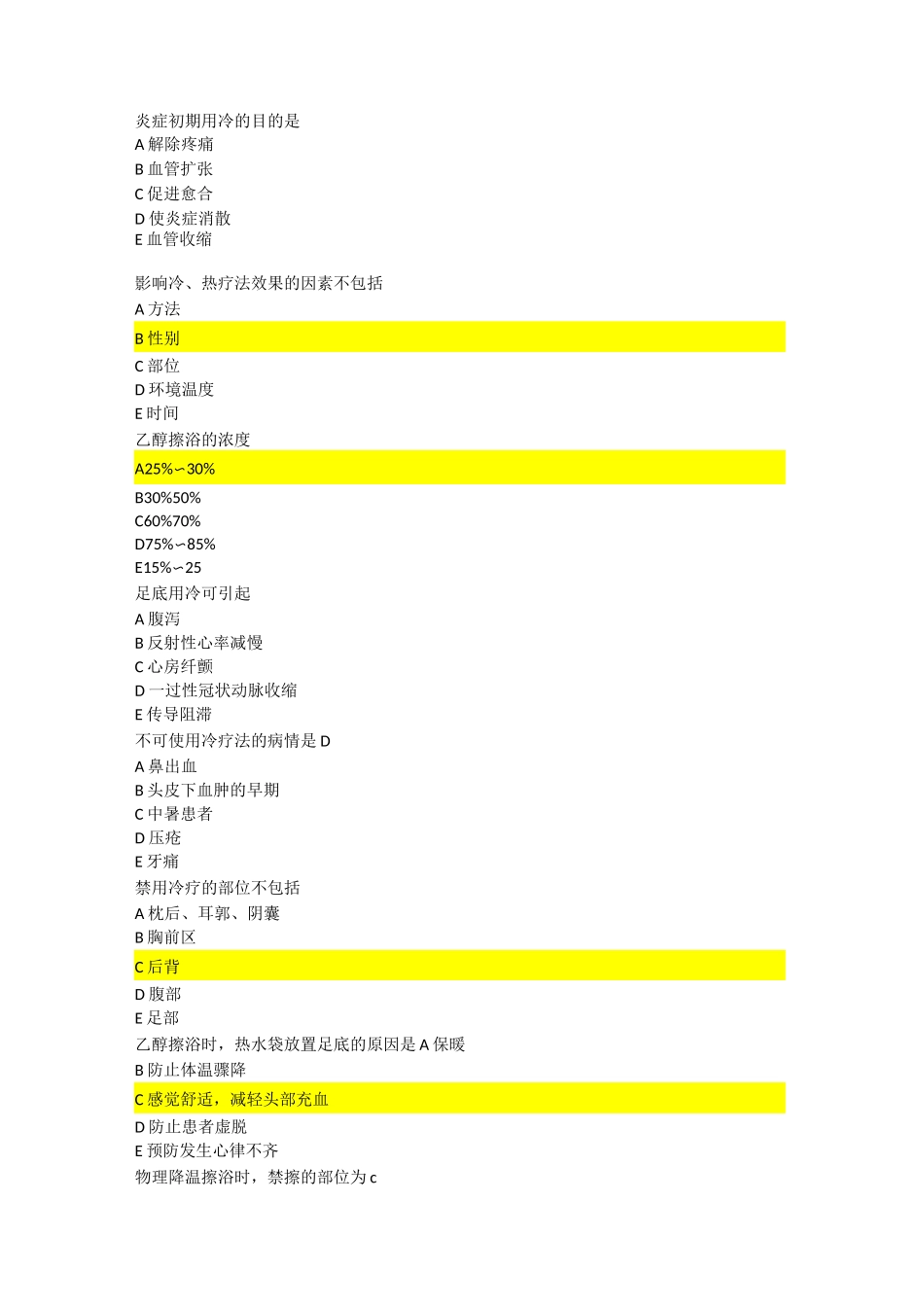 炎症初期用冷的目的是
A 解除疼痛
B 血管扩张
C 促进愈合
D 使炎症消散
E 血管收缩

影响冷、热疗法效果的因素不包括
A 方法
B 性别
C 部位
D 环境温度
E 时间
乙醇擦浴的浓度
A25%∽30%
B30%50%
C60%70%
D75%∽85%
E15%∽25
足底用冷可引起
A 腹泻
B 反射性心率减慢
C 心房纤颤
D 一过性冠状动脉收缩
E 传导阻滞
不可使用冷疗法的病情是 D
A 鼻出血
B 头皮下血肿的早期
C 中暑患者
D 压疮
E 牙痛
禁用冷疗的部位不包括
A 枕后、耳郭、阴囊
B 胸前区
C 后背
D 腹部
E 足部
乙醇擦浴时，热水袋放置足底的原因是 A 保暖
B 防止体温骤降
C 感觉舒适，减轻头部充血
D 防止患者虚脱
E 预防发生心律不齐
物理降温擦浴时，禁擦的部位为 c